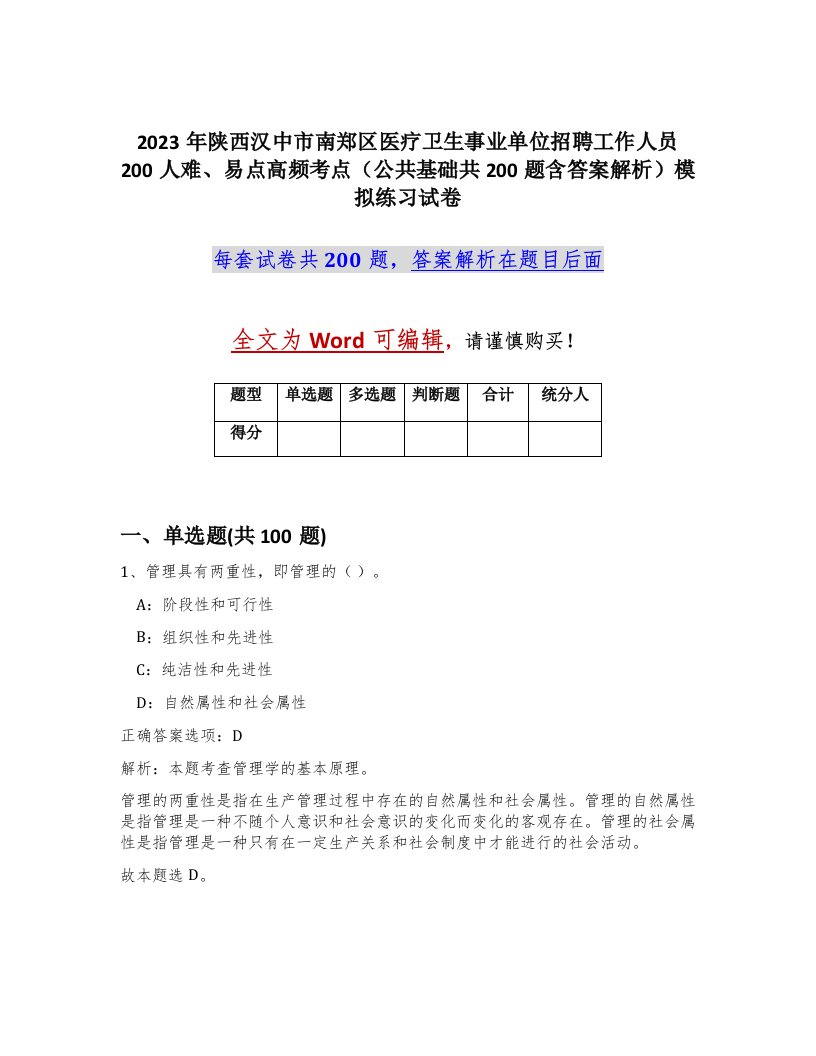 2023年陕西汉中市南郑区医疗卫生事业单位招聘工作人员200人难、易点高频考点（公共基础共200题含答案解析）模拟练习试卷

每套试卷共200题，答案解析在题目后面

全文为Word可编辑，请谨慎购买！

| 题型 | 单选题 | 多选题 | 判断题 | 合计 | 统分人 |
|---|---|---|---|---|---|
| 得分 | | | | | |

一、单选题(共100题)

1、管理具有两重性，即管理的（）。

A：阶段性和可行性

B：组织性和先进性

C：纯洁性和先进性

D：自然属性和社会属性

正确答案选项：D

解析：本题考查管理学的基本原理。

管理的两重性是指在生产管理过程中存在的自然属性和社会属性。管理的自然属性是指管理是一种不随个人意识和社会意识的变化而变化的客观存在。管理的社会属性是指管理是一种只有在一定生产关系和社会制度中才能进行的社会活动。

故本题选D。